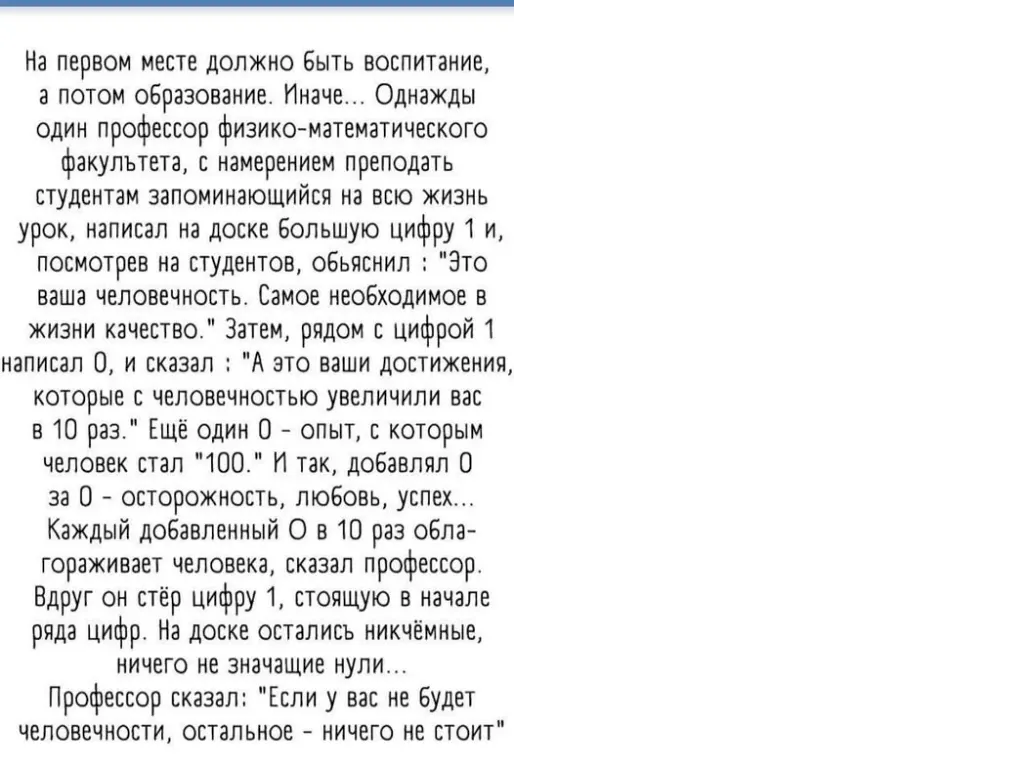 На первом месте должно быть воспитание, а потом образование. Иначе... Однажды один профессор физико-математического факультета, с намерением преподать студентам запоминающийся на всю жизнь урок, написал на доске большую цифру 1 и, посмотрев на студентов, обьяснил : "Это ваша человечность. Самое необходимое в жизни качество." Затем, рядом с цифрой 1 написал 0, и сказал : "А это ваши достижения, которые с человечностью увеличили вас в 10 раз." Ещё один 0 - опыт, с которым человек стал "100." И так, добавлял 0 за 0 - осторожность, любовь, успех... Каждый добавленный 0 в 10 раз облагораживает человека, сказал профессор. Вдруг он стёр цифру 1, стоящую в начале ряда цифр. На доске остались никчёмные, ничего не значащие нули...

Профессор сказал: "Если у вас не будет человечности, остальное - ничего не стоит"